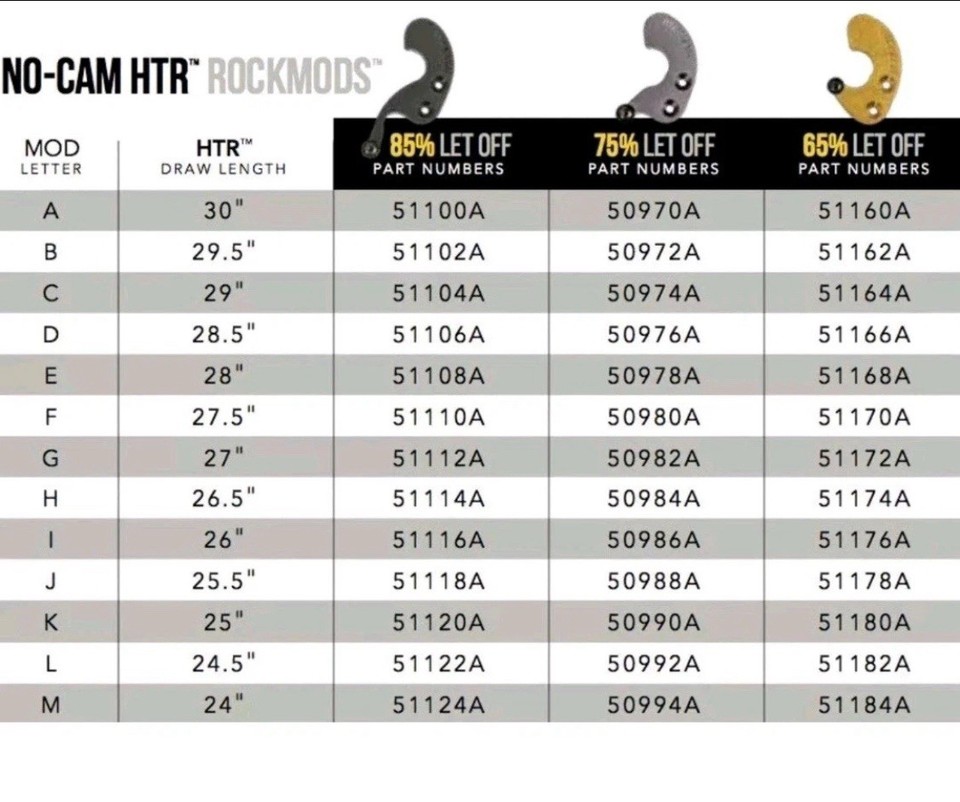 NO-CAM HTR™ ROCKMODS™

| MOD LETTER | HTR™ DRAW LENGTH | 85% LET OFF PART NUMBERS | 75% LET OFF PART NUMBERS | 65% LET OFF PART NUMBERS |
|---|---|---|---|---|
| A | 30" | 51100A | 50970A | 51160A |
| B | 29.5" | 51102A | 50972A | 51162A |
| C | 29" | 51104A | 50974A | 51164A |
| D | 28.5" | 51106A | 50976A | 51166A |
| E | 28" | 51108A | 50978A | 51168A |
| F | 27.5" | 51110A | 50980A | 51170A |
| G | 27" | 51112A | 50982A | 51172A |
| H | 26.5" | 51114A | 50984A | 51174A |
| I | 26" | 51116A | 50986A | 51176A |
| J | 25.5" | 51118A | 50988A | 51178A |
| K | 25" | 51120A | 50990A | 51180A |
| L | 24.5" | 51122A | 50992A | 51182A |
| M | 24" | 51124A | 50994A | 51184A |